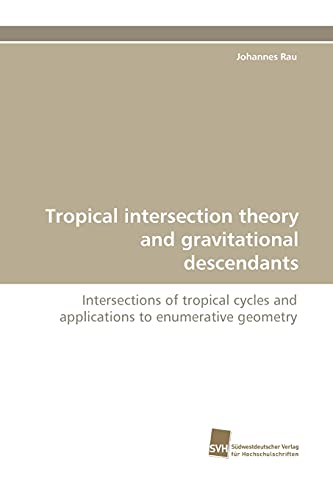 Johannes Rau

Tropical intersection theory and gravitational descendants

Intersections of tropical cycles and applications to enumerative geometry

SVH Südwestdeutscher Verlag für Hochschulschriften